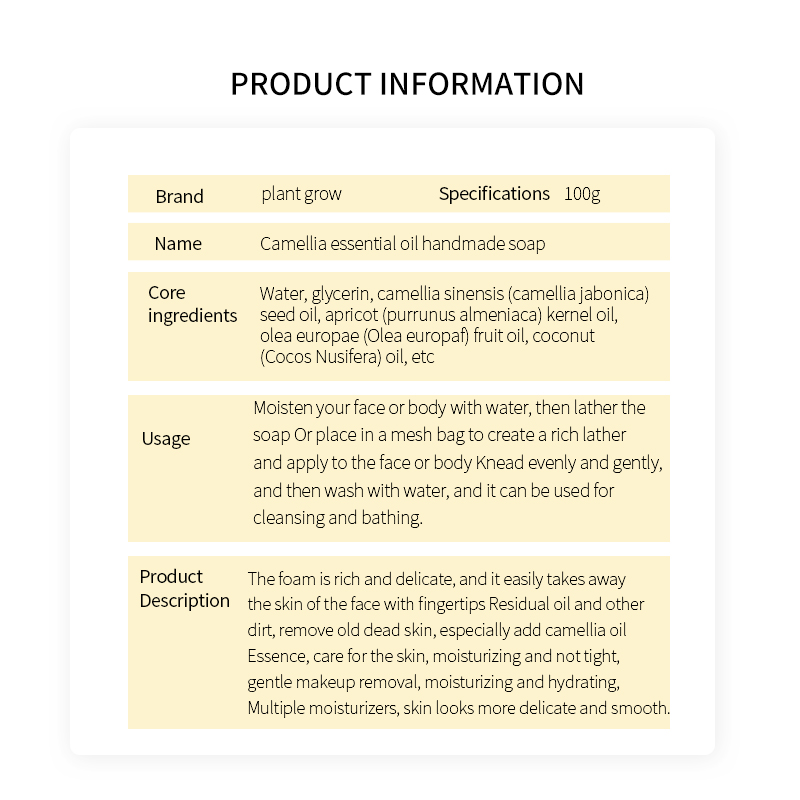 PRODUCT INFORMATION

Brand plant grow Specifications 100g

Name Camellia essential oil handmade soap

Core ingredients Water, glycerin, camellia sinensis (camellia jabonica) seed oil, apricot (purrunus almeniaca) kernel oil, olea europae (Olea europaf) fruit oil, coconut (Cocos Nusifera) oil, etc

Usage Moisten your face or body with water, then lather the soap Or place in a mesh bag to create a rich lather and apply to the face or body Knead evenly and gently, and then wash with water, and it can be used for cleansing and bathing.

Product Description The foam is rich and delicate, and it easily takes away the skin of the face with fingertips Residual oil and other dirt, remove old dead skin, especially add camellia oil Essence, care for the skin, moisturizing and not tight, gentle makeup removal, moisturizing and hydrating, Multiple moisturizers, skin looks more delicate and smooth.